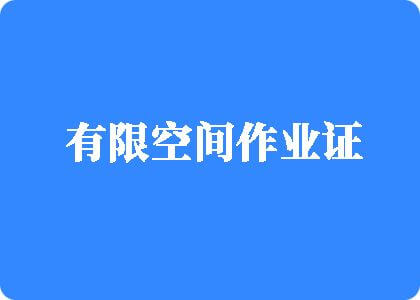 有限空间作业证